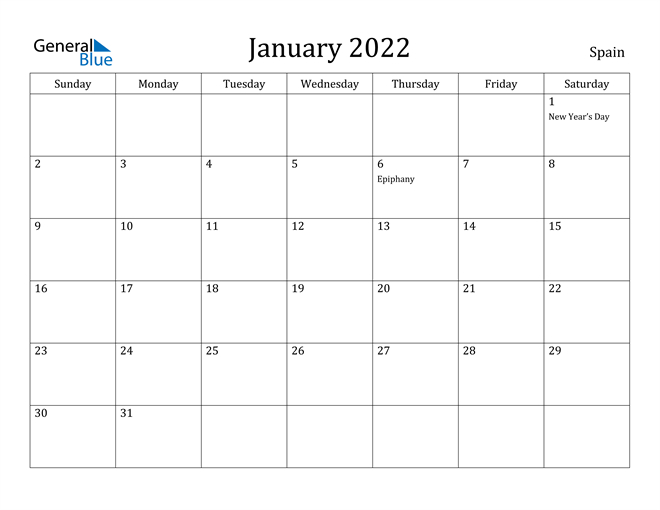 General Blue

January 2022

Spain

| Sunday | Monday | Tuesday | Wednesday | Thursday | Friday | Saturday |
|---|---|---|---|---|---|---|
| | | | | | | 1 New Year's Day |
| 2 | 3 | 4 | 5 | 6 Epiphany | 7 | 8 |
| 9 | 10 | 11 | 12 | 13 | 14 | 15 |
| 16 | 17 | 18 | 19 | 20 | 21 | 22 |
| 23 | 24 | 25 | 26 | 27 | 28 | 29 |
| 30 | 31 | | | | | |